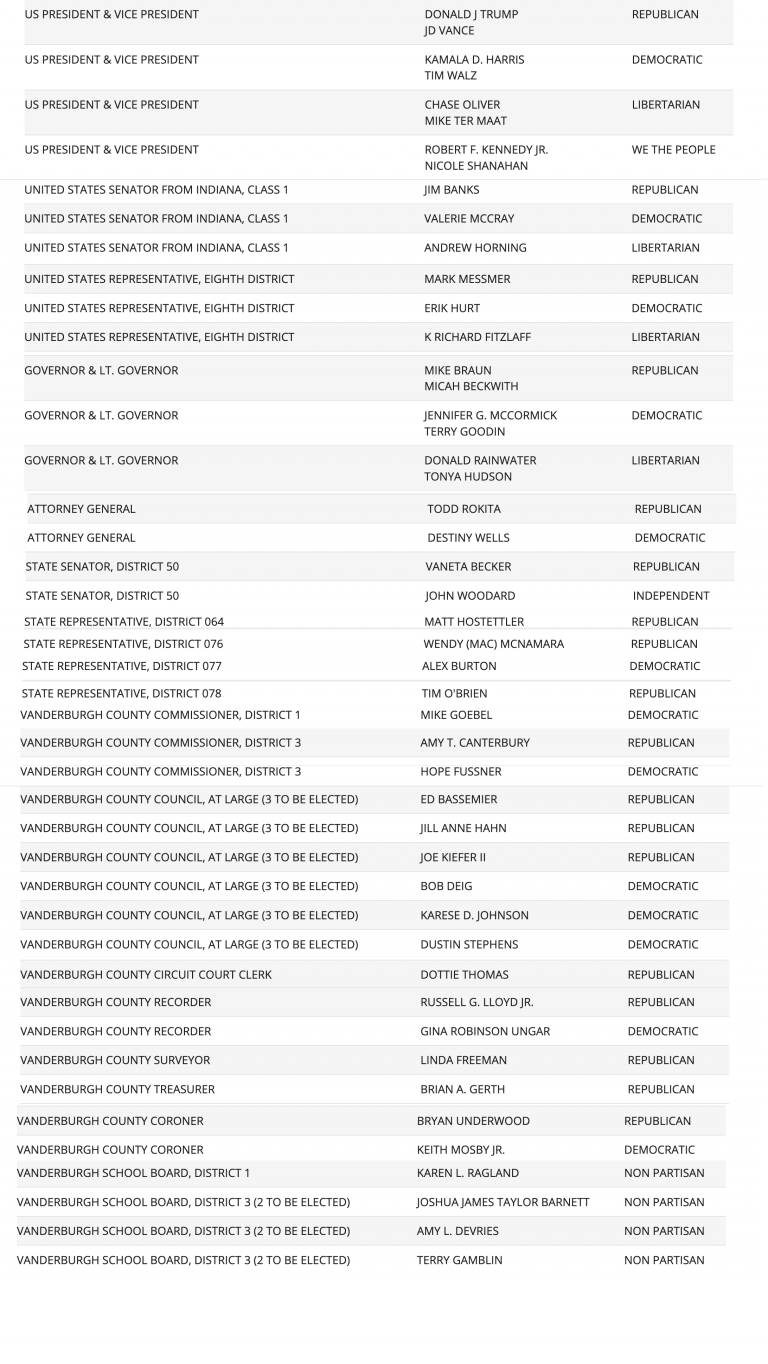 | | | |
|---|---|---|
| US PRESIDENT & VICE PRESIDENT | DONALD J TRUMP JD VANCE | REPUBLICAN |
| US PRESIDENT & VICE PRESIDENT | KAMALA D. HARRIS TIM WALZ | DEMOCRATIC |
| US PRESIDENT & VICE PRESIDENT | CHASE OLIVER MIKE TER MAAT | LIBERTARIAN |
| US PRESIDENT & VICE PRESIDENT | ROBERT F. KENNEDY JR. NICOLE SHANAHAN | WE THE PEOPLE |
| UNITED STATES SENATOR FROM INDIANA, CLASS 1 | JIM BANKS | REPUBLICAN |
| UNITED STATES SENATOR FROM INDIANA, CLASS 1 | VALERIE MCCRAY | DEMOCRATIC |
| UNITED STATES SENATOR FROM INDIANA, CLASS 1 | ANDREW HORNING | LIBERTARIAN |
| UNITED STATES REPRESENTATIVE, EIGHTH DISTRICT | MARK MESSMER | REPUBLICAN |
| UNITED STATES REPRESENTATIVE, EIGHTH DISTRICT | ERIK HURT | DEMOCRATIC |
| UNITED STATES REPRESENTATIVE, EIGHTH DISTRICT | K RICHARD FITZLAFF | LIBERTARIAN |
| GOVERNOR & LT. GOVERNOR | MIKE BRAUN MICAH BECKWITH | REPUBLICAN |
| GOVERNOR & LT. GOVERNOR | JENNIFER G. MCCORMICK TERRY GOODIN | DEMOCRATIC |
| GOVERNOR & LT. GOVERNOR | DONALD RAINWATER TONYA HUDSON | LIBERTARIAN |
| ATTORNEY GENERAL | TODD ROKITA | REPUBLICAN |
| ATTORNEY GENERAL | DESTINY WELLS | DEMOCRATIC |
| STATE SENATOR, DISTRICT 50 | VANETA BECKER | REPUBLICAN |
| STATE SENATOR, DISTRICT 50 | JOHN WOODARD | INDEPENDENT |
| STATE REPRESENTATIVE, DISTRICT 064 | MATT HOSTETTLER | REPUBLICAN |
| STATE REPRESENTATIVE, DISTRICT 076 | WENDY (MAC) MCNAMARA | REPUBLICAN |
| STATE REPRESENTATIVE, DISTRICT 077 | ALEX BURTON | DEMOCRATIC |
| STATE REPRESENTATIVE, DISTRICT 078 | TIM O'BRIEN | REPUBLICAN |
| VANDERBURGH COUNTY COMMISSIONER, DISTRICT 1 | MIKE GOEBEL | DEMOCRATIC |
| VANDERBURGH COUNTY COMMISSIONER, DISTRICT 3 | AMY T. CANTERBURY | REPUBLICAN |
| VANDERBURGH COUNTY COMMISSIONER, DISTRICT 3 | HOPE FUSSNER | DEMOCRATIC |
| VANDERBURGH COUNTY COUNCIL, AT LARGE (3 TO BE ELECTED) | ED BASSEMIER | REPUBLICAN |
| VANDERBURGH COUNTY COUNCIL, AT LARGE (3 TO BE ELECTED) | JILL ANNE HAHN | REPUBLICAN |
| VANDERBURGH COUNTY COUNCIL, AT LARGE (3 TO BE ELECTED) | JOE KIEFER II | REPUBLICAN |
| VANDERBURGH COUNTY COUNCIL, AT LARGE (3 TO BE ELECTED) | BOB DEIG | DEMOCRATIC |
| VANDERBURGH COUNTY COUNCIL, AT LARGE (3 TO BE ELECTED) | KARESE D. JOHNSON | DEMOCRATIC |
| VANDERBURGH COUNTY COUNCIL, AT LARGE (3 TO BE ELECTED) | DUSTIN STEPHENS | DEMOCRATIC |
| VANDERBURGH COUNTY CIRCUIT COURT CLERK | DOTTIE THOMAS | REPUBLICAN |
| VANDERBURGH COUNTY RECORDER | RUSSELL G. LLOYD JR. | REPUBLICAN |
| VANDERBURGH COUNTY RECORDER | GINA ROBINSON UNGAR | DEMOCRATIC |
| VANDERBURGH COUNTY SURVEYOR | LINDA FREEMAN | REPUBLICAN |
| VANDERBURGH COUNTY TREASURER | BRIAN A. GERTH | REPUBLICAN |
| VANDERBURGH COUNTY CORONER | BRYAN UNDERWOOD | REPUBLICAN |
| VANDERBURGH COUNTY CORONER | KEITH MOSBY JR. | DEMOCRATIC |
| VANDERBURGH SCHOOL BOARD, DISTRICT 1 | KAREN L. RAGLAND | NON PARTISAN |
| VANDERBURGH SCHOOL BOARD, DISTRICT 3 (2 TO BE ELECTED) | JOSHUA JAMES TAYLOR BARNETT | NON PARTISAN |
| VANDERBURGH SCHOOL BOARD, DISTRICT 3 (2 TO BE ELECTED) | AMY L. DEVRIES | NON PARTISAN |
| VANDERBURGH SCHOOL BOARD, DISTRICT 3 (2 TO BE ELECTED) | TERRY GAMBLIN | NON PARTISAN |